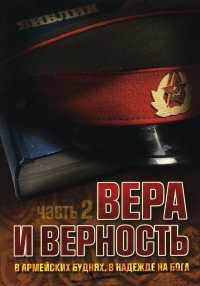 БИБЛИЯ

часть 2 ВЕРА
И ВЕРНОСТЬ

В АРМЕЙСКИХ БУДНЯХ, В НАДЕЖДЕ НА БОГА